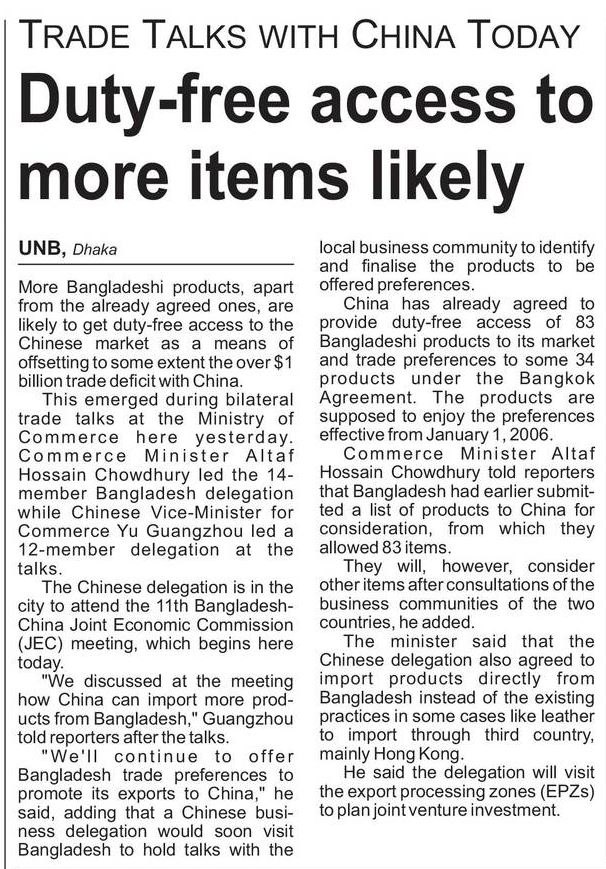 TRADE TALKS WITH CHINA TODAY

Duty-free access to more items likely

UNB, Dhaka

More Bangladeshi products, apart from the already agreed ones, are likely to get duty-free access to the Chinese market as a means of offsetting to some extent the over $1 billion trade deficit with China.

This emerged during bilateral trade talks at the Ministry of Commerce here yesterday. Commerce Minister Altaf Hossain Chowdhury led the 14-member Bangladesh delegation while Chinese Vice-Minister for Commerce Yu Guangzhou led a 12-member delegation at the talks.

The Chinese delegation is in the city to attend the 11th Bangladesh-China Joint Economic Commission (JEC) meeting, which begins here today.

"We discussed at the meeting how China can import more products from Bangladesh," Guangzhou told reporters after the talks.

"We'll continue to offer Bangladesh trade preferences to promote its exports to China," he said, adding that a Chinese business delegation would soon visit Bangladesh to hold talks with the local business community to identify and finalise the products to be offered preferences.

China has already agreed to provide duty-free access of 83 Bangladeshi products to its market and trade preferences to some 34 products under the Bangkok Agreement. The products are supposed to enjoy the preferences effective from January 1, 2006.

Commerce Minister Altaf Hossain Chowdhury told reporters that Bangladesh had earlier submitted a list of products to China for consideration, from which they allowed 83 items.

They will, however, consider other items after consultations of the business communities of the two countries, he added.

The minister said that the Chinese delegation also agreed to import products directly from Bangladesh instead of the existing practices in some cases like leather to import through third country, mainly Hong Kong.

He said the delegation will visit the export processing zones (EPZs) to plan joint venture investment.